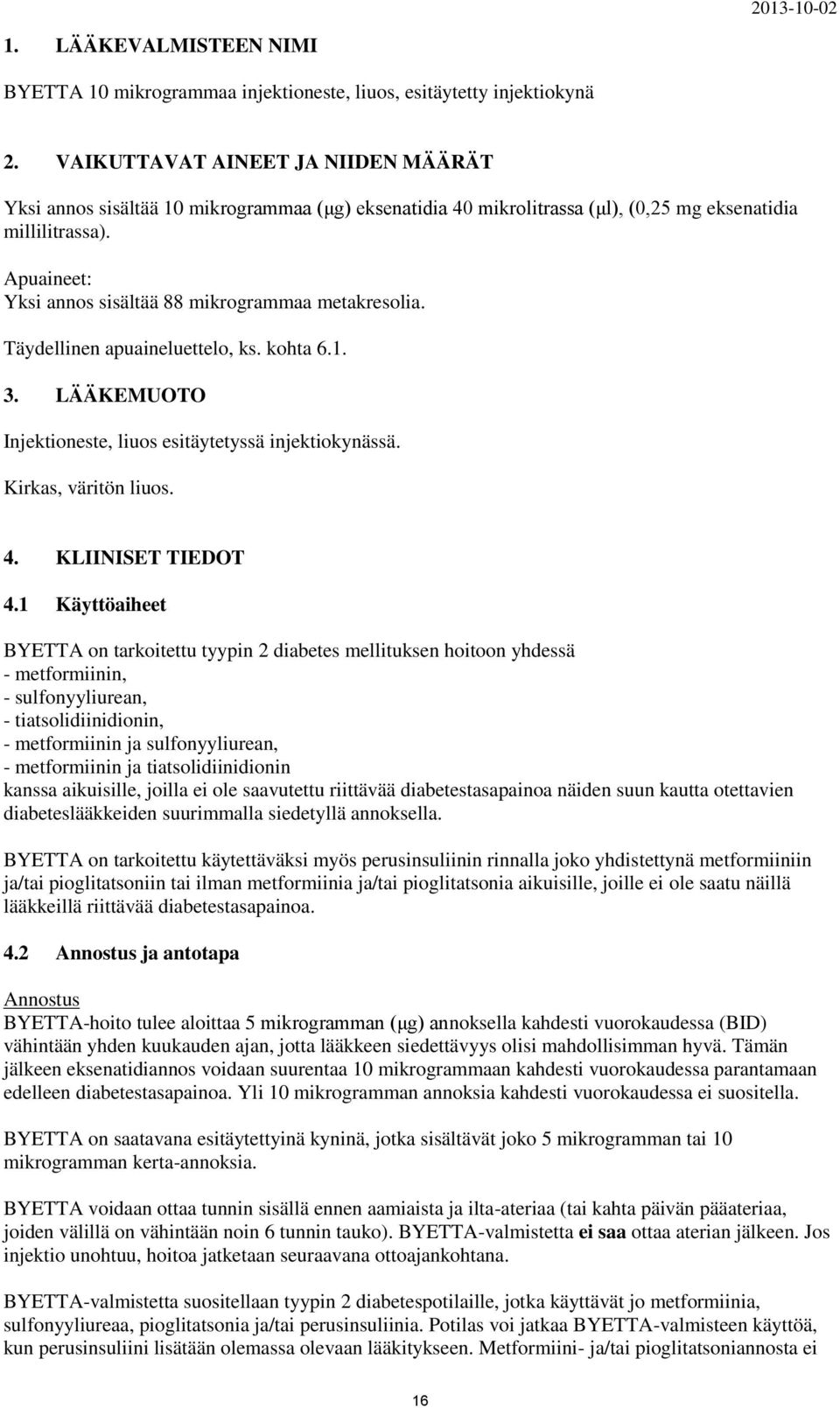 2013-10-02

1. LÄÄKEVALMISTEEN NIMI

BYETTA 10 mikrogrammaa injektioneste, liuos, esitäytetty injektiokynä

2. VAIKUTTAVAT AINEET JA NIIDEN MÄÄRÄT

Yksi annos sisältää 10 mikrogrammaa (μg) eksenatidia 40 mikrolitrassa (μl), (0,25 mg eksenatidia millilitrassa).

Apuaineet:
Yksi annos sisältää 88 mikrogrammaa metakresolia.

Täydellinen apuaineluettelo, ks. kohta 6.1.

3. LÄÄKEMUOTO

Injektioneste, liuos esitäytetyssä injektiokynässä.

Kirkas, väritön liuos.

4. KLIINISET TIEDOT

4.1 Käyttöaiheet

BYETTA on tarkoitettu tyypin 2 diabetes mellituksen hoitoon yhdessä
- metformiinin,
- sulfonyyliurean,
- tiatsolidiinidionin,
- metformiinin ja sulfonyyliurean,
- metformiinin ja tiatsolidiinidionin
kanssa aikuisille, joilla ei ole saavutettu riittävää diabetestasapainoa näiden suun kautta otettavien diabeteslääkkeiden suurimmalla siedetyllä annoksella.

BYETTA on tarkoitettu käytettäväksi myös perusinsuliinin rinnalla joko yhdistettynä metformiiniin ja/tai pioglitatsoniin tai ilman metformiinia ja/tai pioglitatsonia aikuisille, joille ei ole saatu näillä lääkkeillä riittävää diabetestasapainoa.

4.2 Annostus ja antotapa

Annostus
BYETTA-hoito tulee aloittaa 5 mikrogramman (μg) annoksella kahdesti vuorokaudessa (BID) vähintään yhden kuukauden ajan, jotta lääkkeen siedettävyys olisi mahdollisimman hyvä. Tämän jälkeen eksenatidiannos voidaan suurentaa 10 mikrogrammaan kahdesti vuorokaudessa parantamaan edelleen diabetestasapainoa. Yli 10 mikrogramman annoksia kahdesti vuorokaudessa ei suositella.

BYETTA on saatavana esitäytettyinä kyninä, jotka sisältävät joko 5 mikrogramman tai 10 mikrogramman kerta-annoksia.

BYETTA voidaan ottaa tunnin sisällä ennen aamiaista ja ilta-ateriaa (tai kahta päivän pääateriaa, joiden välillä on vähintään noin 6 tunnin tauko). BYETTA-valmistetta ei saa ottaa aterian jälkeen. Jos injektio unohtuu, hoitoa jatketaan seuraavana ottoajankohtana.

BYETTA-valmistetta suositellaan tyypin 2 diabetespotilaille, jotka käyttävät jo metformiinia, sulfonyyliureaa, pioglitatsonia ja/tai perusinsuliinia. Potilas voi jatkaa BYETTA-valmisteen käyttöä, kun perusinsuliini lisätään olemassa olevaan lääkitykseen. Metformiini- ja/tai pioglitatsoniannosta ei

16